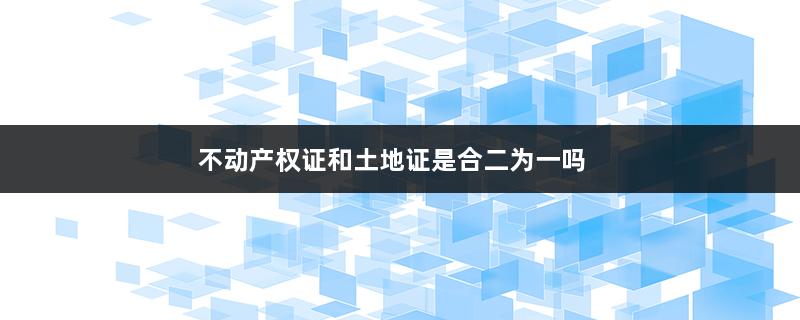 不动产权证和土地证是合二为一吗